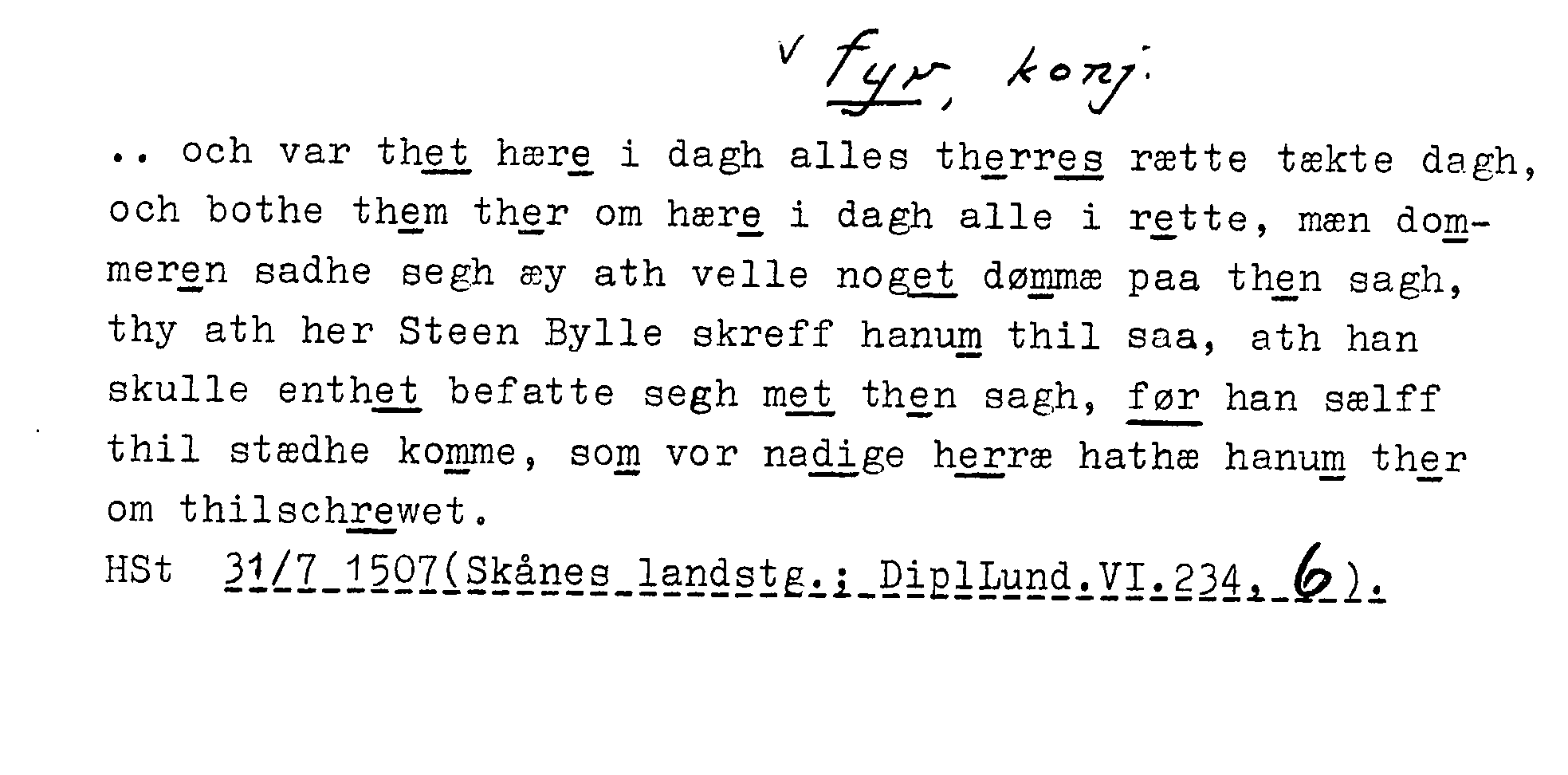 v fyr, konj.

.. och var thet hære i dagh alles therres rætte tækte dagh, och bothe them ther om hære i dagh alle i rette, mæn dommeren sadhe segh æy ath velle noget dømmæ paa then sagh, thy ath her Steen Bylle skreff hanum thil saa, ath han skulle enthet befatte segh met then sagh, før han sælff thil stædhe komme, som vor nadige herræ hathæ hanum ther om thilschrewet.

HSt 31/7 1507(Skånes landstg.; DiplLund.VI.234, 6).